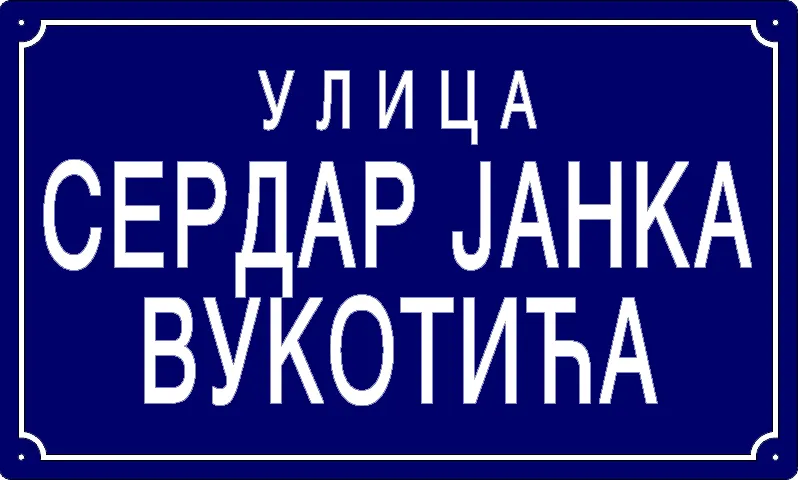 УЛИЦА
СЕРДАР ЈАНКА ВУКОТИЋА